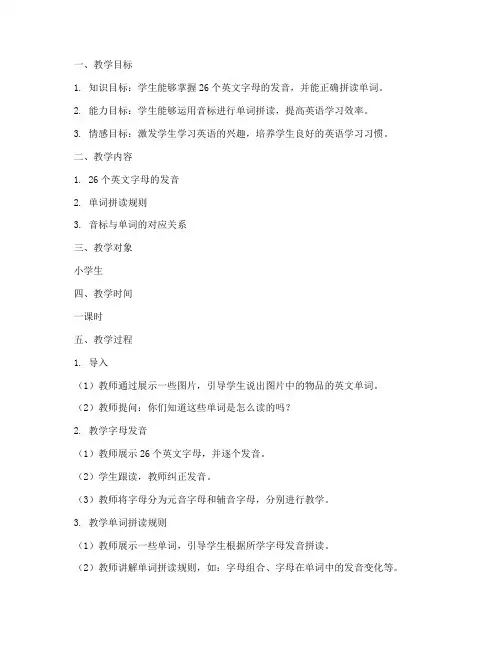 一、教学目标

1. 知识目标：学生能够掌握 26 个英文字母的发音，并能正确拼读单词。

2. 能力目标：学生能够运用音标进行单词拼读，提高英语学习效率。

3. 情感目标：激发学生学习英语的兴趣，培养学生良好的英语学习习惯。

二、教学内容

1. 26 个英文字母的发音

2. 单词拼读规则

3. 音标与单词的对应关系

三、教学对象

小学生

四、教学时间

一课时

五、教学过程

1. 导入

（1）教师通过展示一些图片，引导学生说出图片中的物品的英文单词。

（2）教师提问：你们知道这些单词是怎么读的吗？

2. 教学字母发音

（1）教师展示 26 个英文字母，并逐个发音。

（2）学生跟读，教师纠正发音。

（3）教师将字母分为元音字母和辅音字母，分别进行教学。

3. 教学单词拼读规则

（1）教师展示一些单词，引导学生根据所学字母发音拼读。

（2）教师讲解单词拼读规则，如：字母组合、字母在单词中的发音变化等。